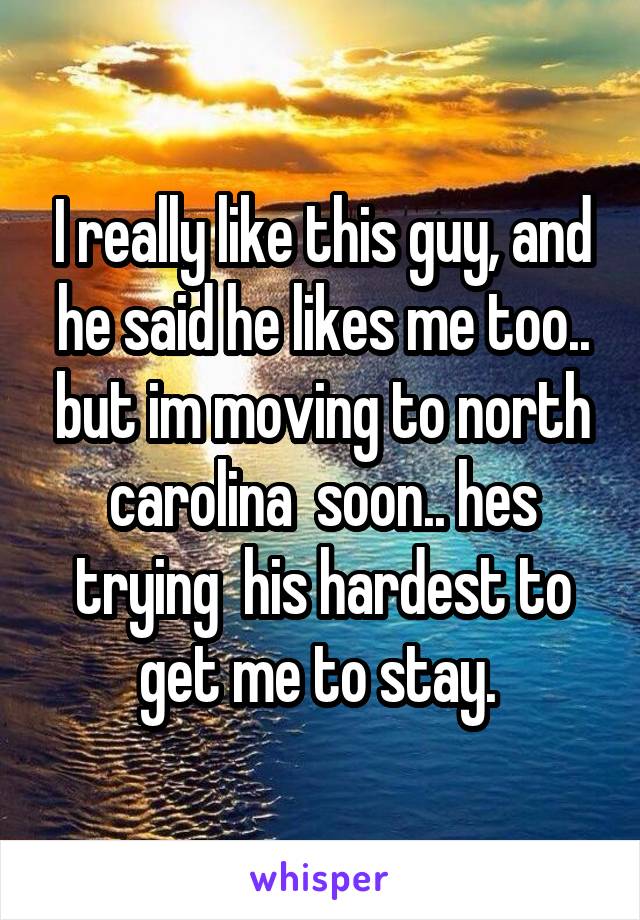 I really like this guy, and he said he likes me too.. but im moving to north carolina  soon.. hes trying  his hardest to get me to stay.

whisper